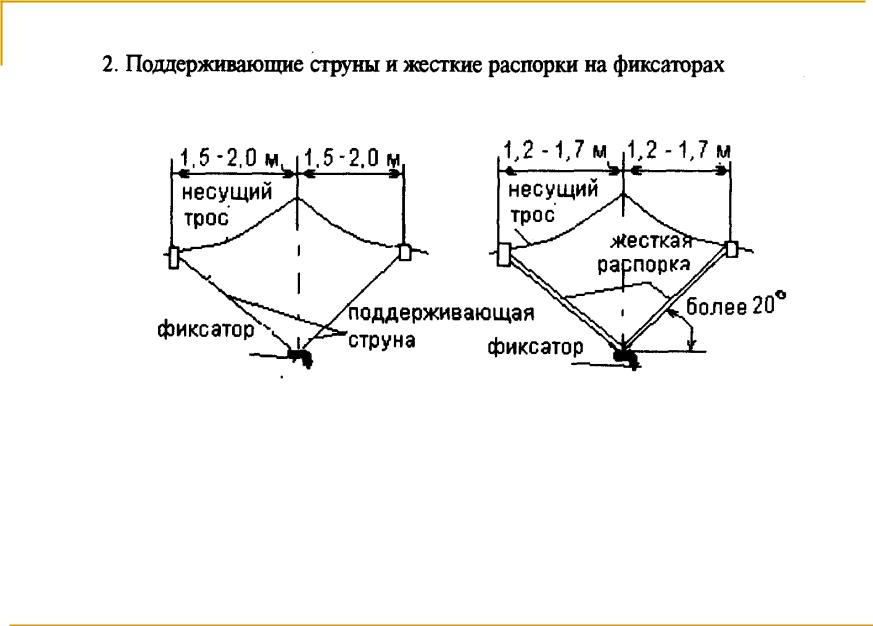 2. Поддерживающие струны и жесткие распорки на фиксаторах

1,5 - 2,0 м
1,5 - 2,0 м
несущий трос
фиксатор
поддерживающая струна

1,2 - 1,7 м
1,2 - 1,7 м
несущий трос
жесткая распорка
более 20°
фиксатор